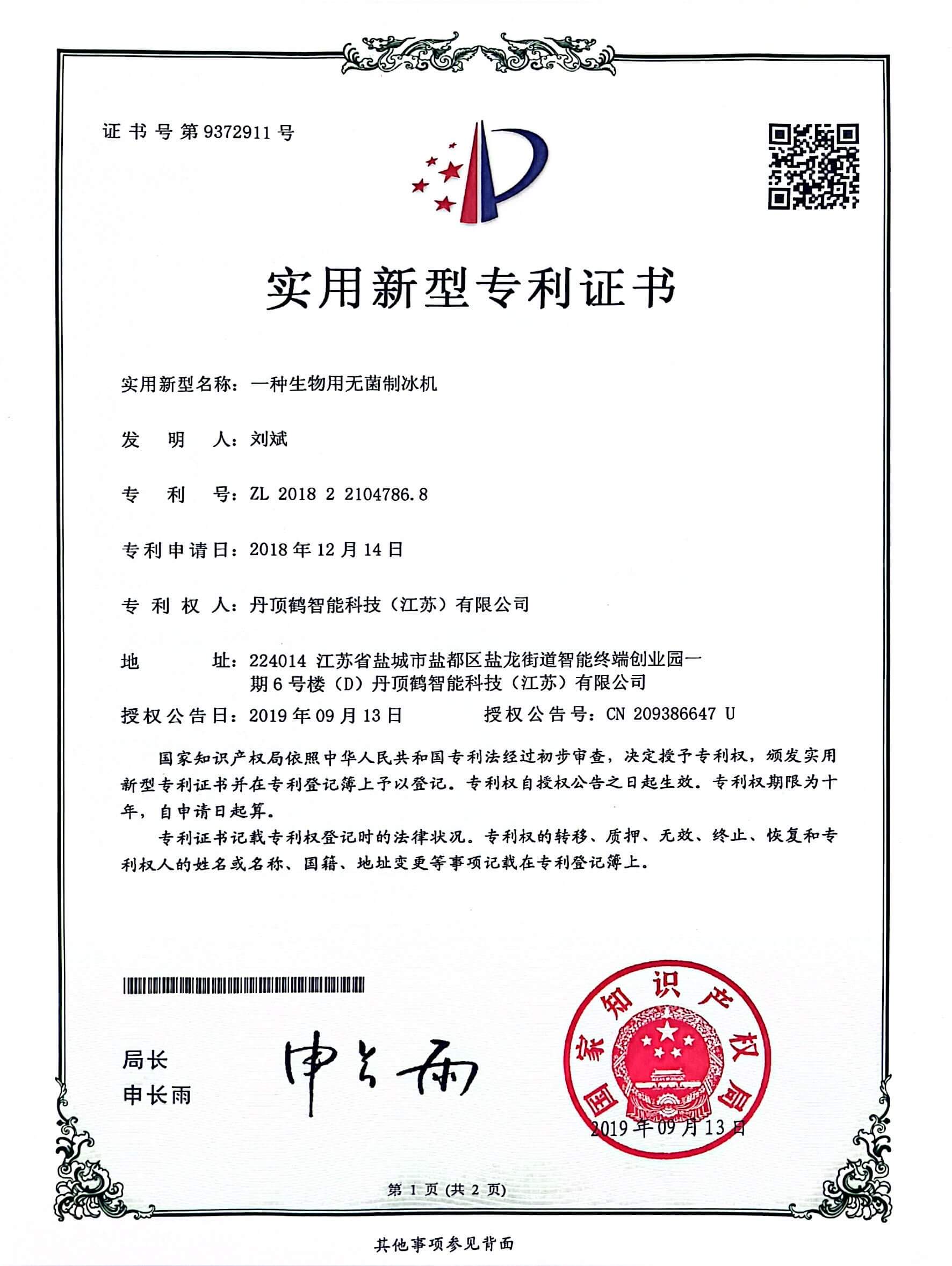 证书号第9372911号

实用新型专利证书

实用新型名称：一种生物用无菌制冰机

发　明　人：刘斌

专　利　号：ZL 2018 2 2104786.8

专利申请日：2018年12月14日

专 利 权 人：丹顶鹤智能科技（江苏）有限公司

地　　　址：224014 江苏省盐城市盐都区盐龙街道智能终端创业园一期6号楼（D）丹顶鹤智能科技（江苏）有限公司

授权公告日：2019年09月13日　　授权公告号：CN 209386647 U

国家知识产权局依照中华人民共和国专利法经过初步审查，决定授予专利权，颁发实用新型专利证书并在专利登记簿上予以登记。专利权自授权公告之日起生效。专利权期限为十年，自申请日起算。

专利证书记载专利权登记时的法律状况。专利权的转移、质押、无效、终止、恢复和专利权人的姓名或名称、国籍、地址变更等事项记载在专利登记簿上。

局长
申长雨

申长雨

国家知识产权局
2019年09月13日

第 1 页 (共 2 页)

其他事项参见背面